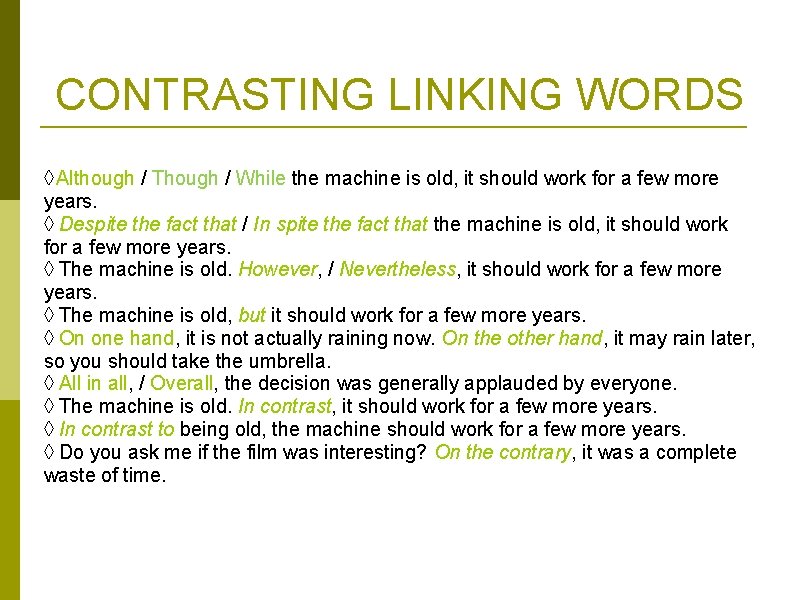 CONTRASTING LINKING WORDS

◊Although / Though / While the machine is old, it should work for a few more years.
◊ Despite the fact that / In spite the fact that the machine is old, it should work for a few more years.
◊ The machine is old. However, / Nevertheless, it should work for a few more years.
◊ The machine is old, but it should work for a few more years.
◊ On one hand, it is not actually raining now. On the other hand, it may rain later, so you should take the umbrella.
◊ All in all, / Overall, the decision was generally applauded by everyone.
◊ The machine is old. In contrast, it should work for a few more years.
◊ In contrast to being old, the machine should work for a few more years.
◊ Do you ask me if the film was interesting? On the contrary, it was a complete waste of time.